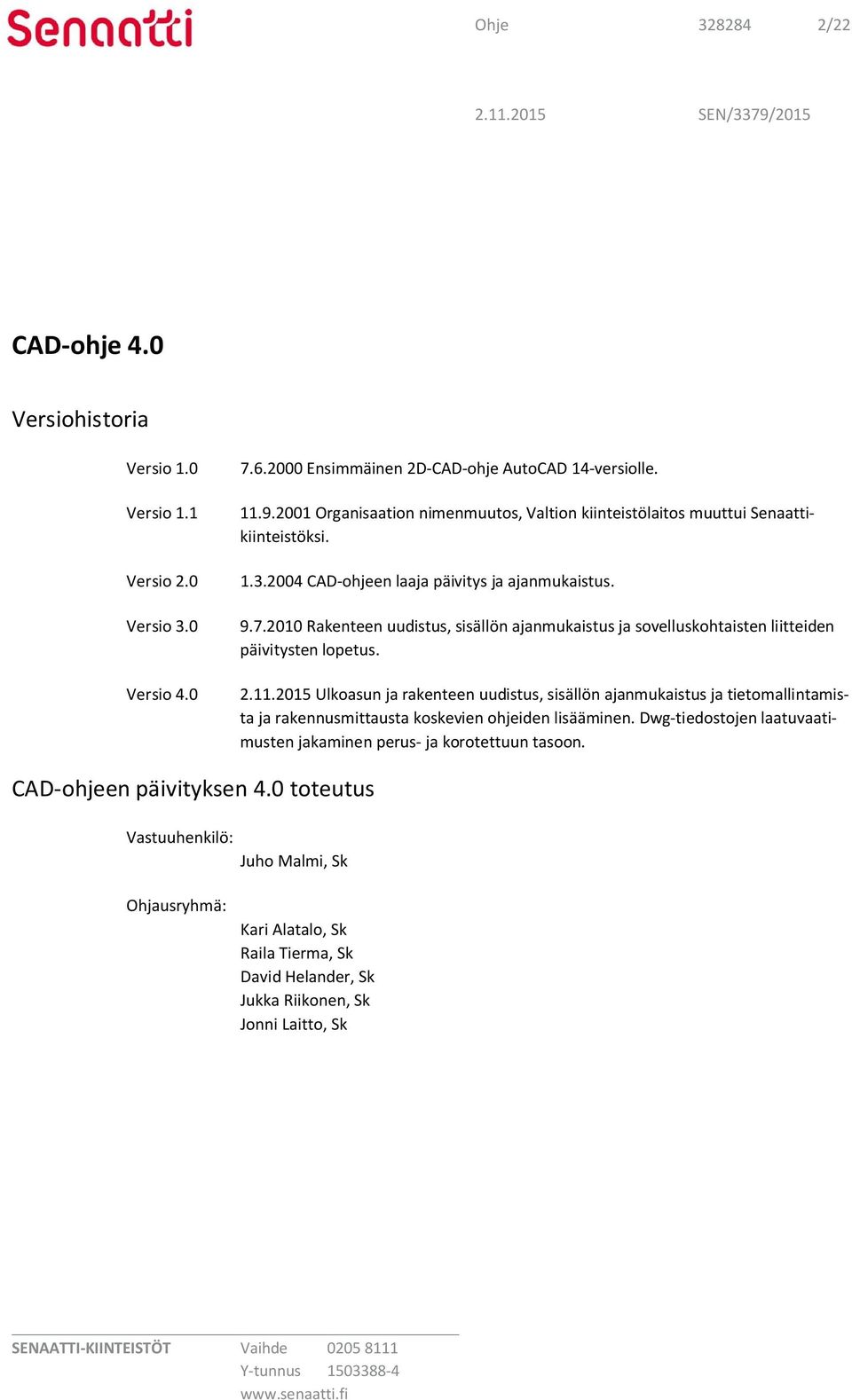 Senaatti

Ohje 328284 2/22

2.11.2015 SEN/3379/2015

CAD-ohje 4.0

Versiohistoria

Versio 1.0 7.6.2000 Ensimmäinen 2D-CAD-ohje AutoCAD 14-versiolle.

Versio 1.1 11.9.2001 Organisaation nimenmuutos, Valtion kiinteistölaitos muuttui Senaatti-kiinteistöksi.

Versio 2.0 1.3.2004 CAD-ohjeen laaja päivitys ja ajanmukaistus.

Versio 3.0 9.7.2010 Rakenteen uudistus, sisällön ajanmukaistus ja sovelluskohtaisten liitteiden päivitysten lopetus.

Versio 4.0 2.11.2015 Ulkoasun ja rakenteen uudistus, sisällön ajanmukaistus ja tietomallintamista ja rakennusmittausta koskevien ohjeiden lisääminen. Dwg-tiedostojen laatuvaatimusten jakaminen perus- ja korotettuun tasoon.

CAD-ohjeen päivityksen 4.0 toteutus

Vastuuhenkilö:
Juho Malmi, Sk

Ohjausryhmä:
Kari Alatalo, Sk
Raila Tierma, Sk
David Helander, Sk
Jukka Riikonen, Sk
Jonni Laitto, Sk

SENAATTI-KIINTEISTÖT Vaihde 0205 8111
Y-tunnus 1503388-4
www.senaatti.fi